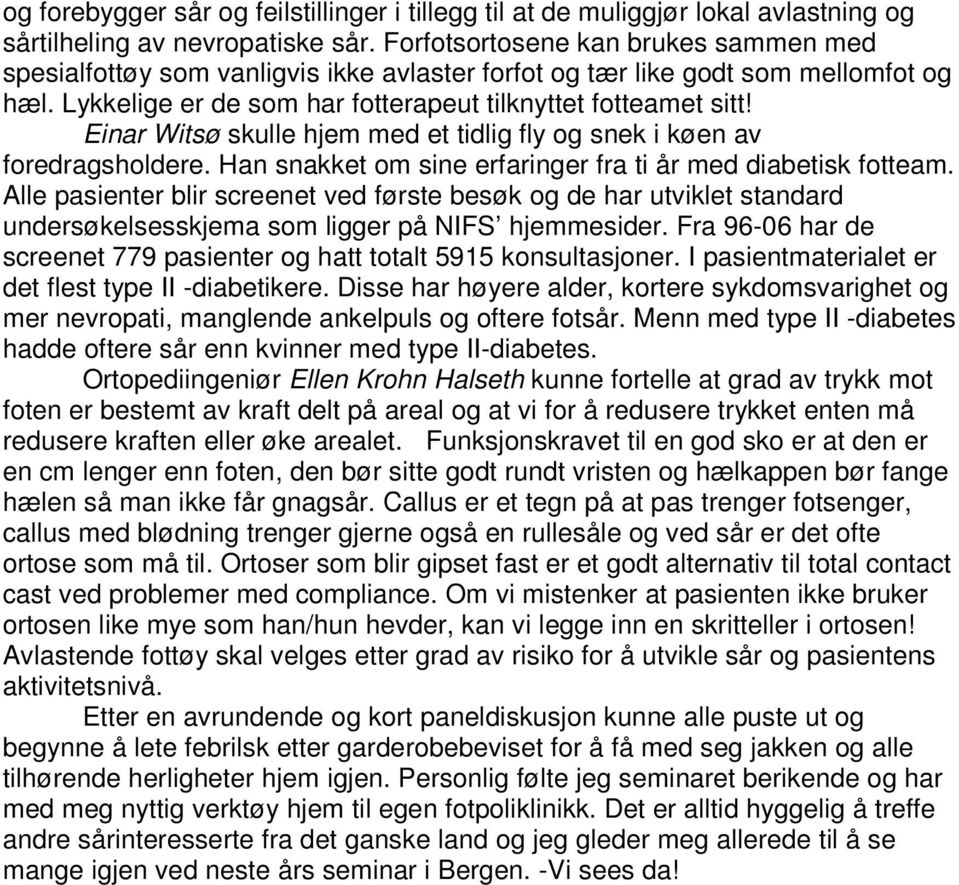 og forebygger sår og feilstillinger i tillegg til at de muliggjør lokal avlastning og sårtilheling av nevropatiske sår. Forfotsortosene kan brukes sammen med spesialfottøy som vanligvis ikke avlaster forfot og tær like godt som mellomfot og hæl. Lykkelige er de som har fotterapeut tilknyttet fotteamet sitt!

Einar Witsø skulle hjem med et tidlig fly og snek i køen av foredragsholdere. Han snakket om sine erfaringer fra ti år med diabetisk fotteam. Alle pasienter blir screenet ved første besøk og de har utviklet standard undersøkelsesskjema som ligger på NIFS' hjemmesider. Fra 96-06 har de screenet 779 pasienter og hatt totalt 5915 konsultasjoner. I pasientmaterialet er det flest type II -diabetikere. Disse har høyere alder, kortere sykdomsvarighet og mer nevropati, manglende ankelpuls og oftere fotsår. Menn med type II -diabetes hadde oftere sår enn kvinner med type II-diabetes.

Ortopediingeniør Ellen Krohn Halseth kunne fortelle at grad av trykk mot foten er bestemt av kraft delt på areal og at vi for å redusere trykket enten må redusere kraften eller øke arealet. Funksjonskravet til en god sko er at den er en cm lenger enn foten, den bør sitte godt rundt vristen og hælkappen bør fange hælen så man ikke får gnagsår. Callus er et tegn på at pas trenger fotsenger, callus med blødning trenger gjerne også en rullesåle og ved sår er det ofte ortose som må til. Ortoser som blir gipset fast er et godt alternativ til total contact cast ved problemer med compliance. Om vi mistenker at pasienten ikke bruker ortosen like mye som han/hun hevder, kan vi legge inn en skritteller i ortosen! Avlastende fottøy skal velges etter grad av risiko for å utvikle sår og pasientens aktivitetsnivå.

Etter en avrundende og kort paneldiskusjon kunne alle puste ut og begynne å lete febrilsk etter garderobebeviset for å få med seg jakken og alle tilhørende herligheter hjem igjen. Personlig følte jeg seminaret berikende og har med meg nyttig verktøy hjem til egen fotpoliklinikk. Det er alltid hyggelig å treffe andre sårinteresserte fra det ganske land og jeg gleder meg allerede til å se mange igjen ved neste års seminar i Bergen. -Vi sees da!